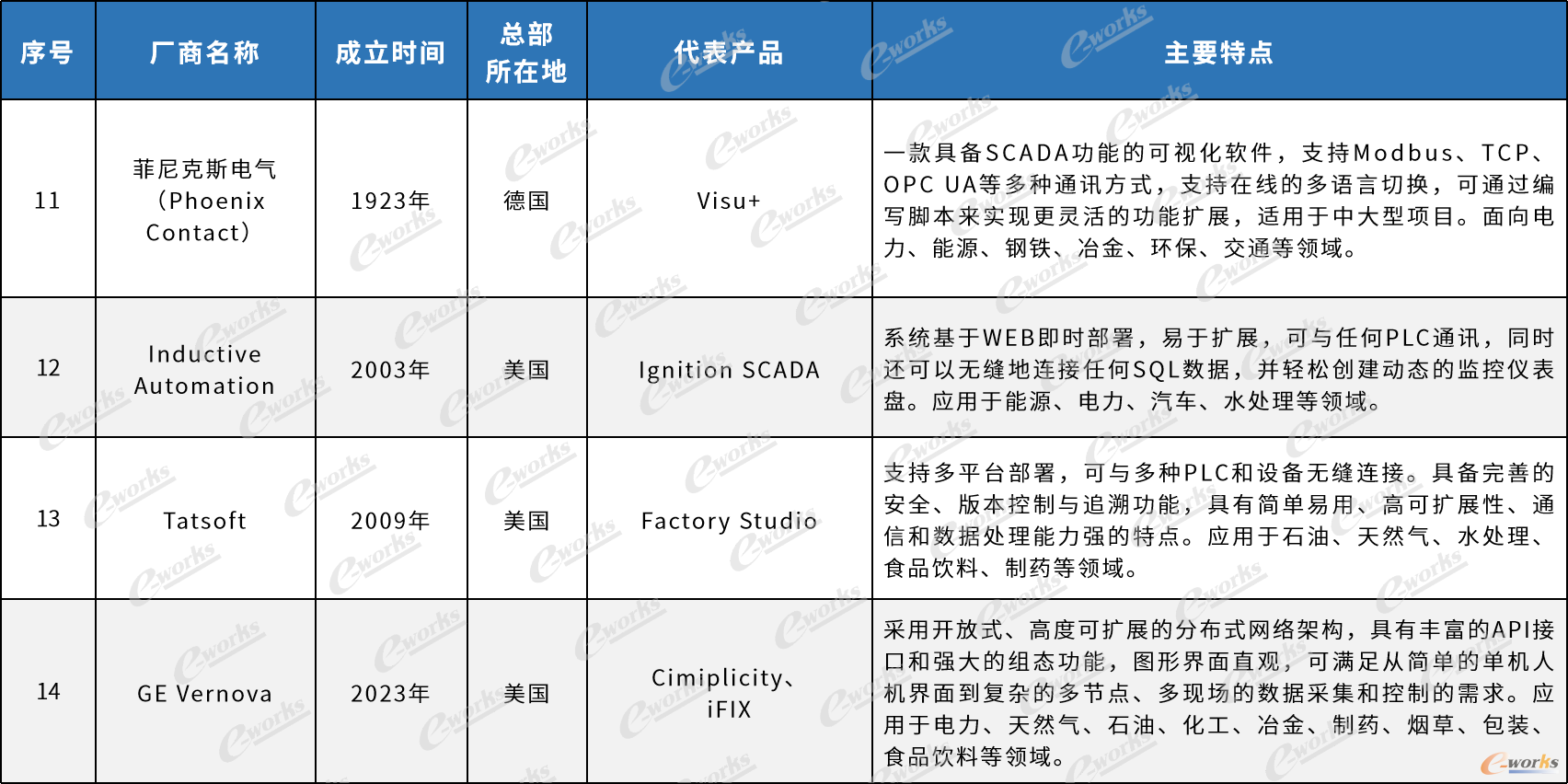 | 序号 | 厂商名称 | 成立时间 | 总部所在地 | 代表产品 | 主要特点 |
|---|---|---|---|---|---|
| 11 | 菲尼克斯电气（Phoenix Contact） | 1923年 | 德国 | Visu+ | 一款具备SCADA功能的可视化软件，支持Modbus、TCP、OPC UA等多种通讯方式，支持在线的多语言切换，可通过编写脚本来实现更灵活的功能扩展，适用于中大型项目。面向电力、能源、钢铁、冶金、环保、交通等领域。 |
| 12 | Inductive Automation | 2003年 | 美国 | Ignition SCADA | 系统基于WEB即时部署，易于扩展，可与任何PLC通讯，同时还可以无缝地连接任何SQL数据，并轻松创建动态的监控仪表盘。应用于能源、电力、汽车、水处理等领域。 |
| 13 | Tatsoft | 2009年 | 美国 | Factory Studio | 支持多平台部署，可与多种PLC和设备无缝连接。具备完善的安全、版本控制与追溯功能，具有简单易用、高可扩展性、通信和数据处理能力强的特点。应用于石油、天然气、水处理、食品饮料、制药等领域。 |
| 14 | GE Vernova | 2023年 | 美国 | Cimiplicity、iFIX | 采用开放式、高度可扩展的分布式网络架构，具有丰富的API接口和强大的组态功能，图形界面直观，可满足从简单的单机人机界面到复杂的多节点、多现场的数据采集和控制的需求。应用于电力、天然气、石油、化工、冶金、制药、烟草、包装、食品饮料等领域。 |

e-works